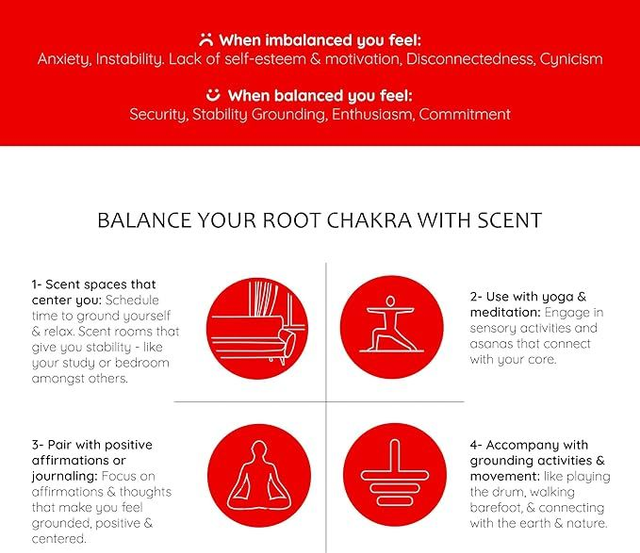 When imbalanced you feel:
Anxiety, Instability. Lack of self-esteem & motivation, Disconnectedness, Cynicism

When balanced you feel:
Security, Stability Grounding, Enthusiasm, Commitment

BALANCE YOUR ROOT CHAKRA WITH SCENT

1- Scent spaces that center you: Schedule time to ground yourself & relax. Scent rooms that give you stability - like your study or bedroom amongst others.

2- Use with yoga & meditation: Engage in sensory activities and asanas that connect with your core.

3- Pair with positive affirmations or journaling: Focus on affirmations & thoughts that make you feel grounded, positive & centered.

4- Accompany with grounding activities & movement: like playing the drum, walking barefoot, & connecting with the earth & nature.